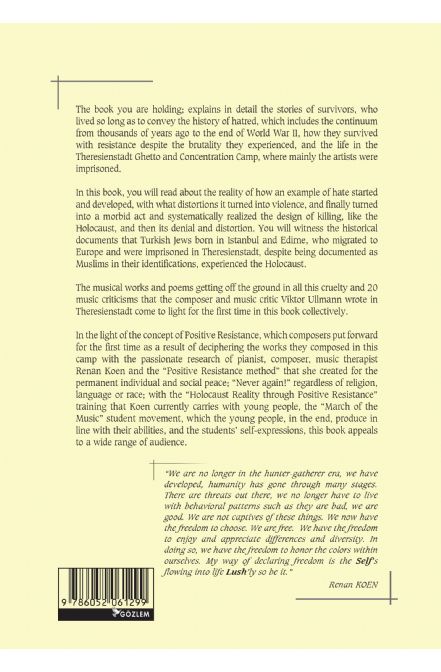 The book you are holding; explains in detail the stories of survivors, who lived so long as to convey the history of hatred, which includes the continuum from thousands of years ago to the end of World War II, how they survived with resistance despite the brutality they experienced, and the life in the Theresienstadt Ghetto and Concentration Camp, where mainly the artists were imprisoned.

In this book, you will read about the reality of how an example of hate started and developed, with what distortions it turned into violence, and finally turned into a morbid act and systematically realized the design of killing, like the Holocaust, and then its denial and distortion. You will witness the historical documents that Turkish Jews born in Istanbul and Edirne, who migrated to Europe and were imprisoned in Theresienstadt, despite being documented as Muslims in their identifications, experienced the Holocaust.

The musical works and poems getting off the ground in all this cruelty and 20 music criticisms that the composer and music critic Viktor Ullmann wrote in Theresienstadt come to light for the first time in this book collectively.

In the light of the concept of Positive Resistance, which composers put forward for the first time as a result of deciphering the works they composed in this camp with the passionate research of pianist, composer, music therapist Renan Koen and the "Positive Resistance method" that she created for the permanent individual and social peace; "Never again!" regardless of religion, language or race; with the "Holocaust Reality through Positive Resistance" training that Koen currently carries with young people, the "March of the Music" student movement, which the young people, in the end, produce in line with their abilities, and the students' self-expressions, this book appeals to a wide range of audience.

"We are no longer in the hunter-gatherer era, we have developed, humanity has gone through many stages. There are threats out there, we no longer have to live with behavioral patterns such as they are bad, we are good. We are not captives of these things. We now have the freedom to choose. We are free. We have the freedom to enjoy and appreciate differences and diversity. In doing so, we have the freedom to honor the colors within ourselves. My way of declaring freedom is the Self's flowing into life Lush'ly so be it."

Renan KOEN

9 786052 061299

GÖZLEM